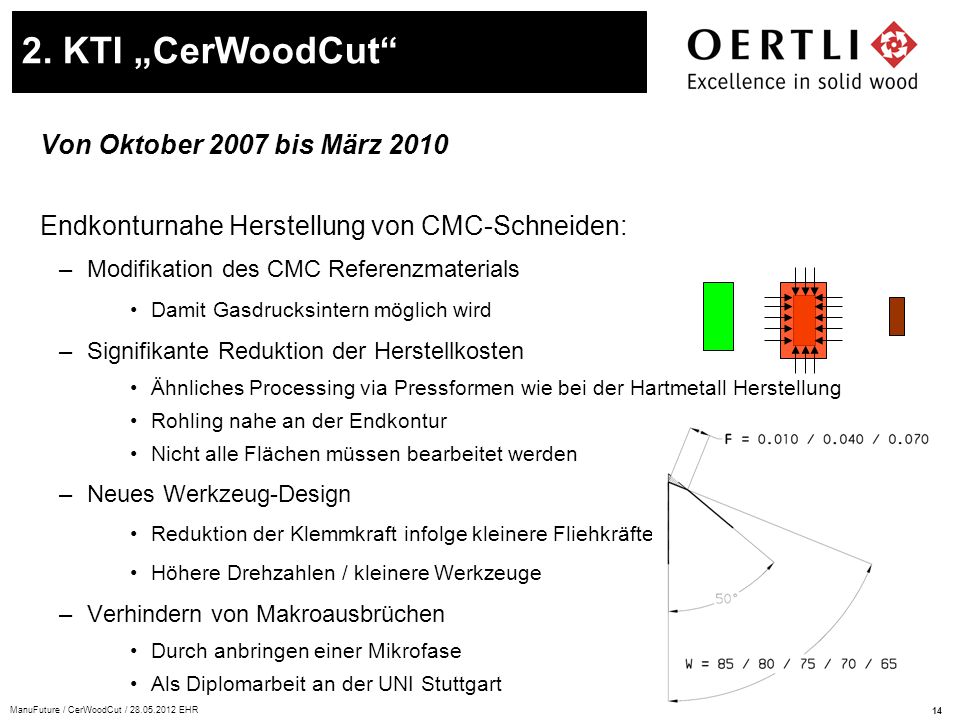 2. KTI „CerWoodCut“

OERTLI
Excellence in solid wood

Von Oktober 2007 bis März 2010

Endkonturnahe Herstellung von CMC-Schneiden:

– Modifikation des CMC Referenzmaterials
  • Damit Gasdrucksintern möglich wird
– Signifikante Reduktion der Herstellkosten
  • Ähnliches Processing via Pressformen wie bei der Hartmetall Herstellung
  • Rohling nahe an der Endkontur
  • Nicht alle Flächen müssen bearbeitet werden
– Neues Werkzeug-Design
  • Reduktion der Klemmkraft infolge kleinere Fliehkräfte
  • Höhere Drehzahlen / kleinere Werkzeuge
– Verhindern von Makroausbrüchen
  • Durch anbringen einer Mikrofase
  • Als Diplomarbeit an der UNI Stuttgart

F = 0.010 / 0.040 / 0.070

50°

W = 85 / 80 / 75 / 70 / 65

ManuFuture / CerWoodCut / 28.05.2012 EHR

14